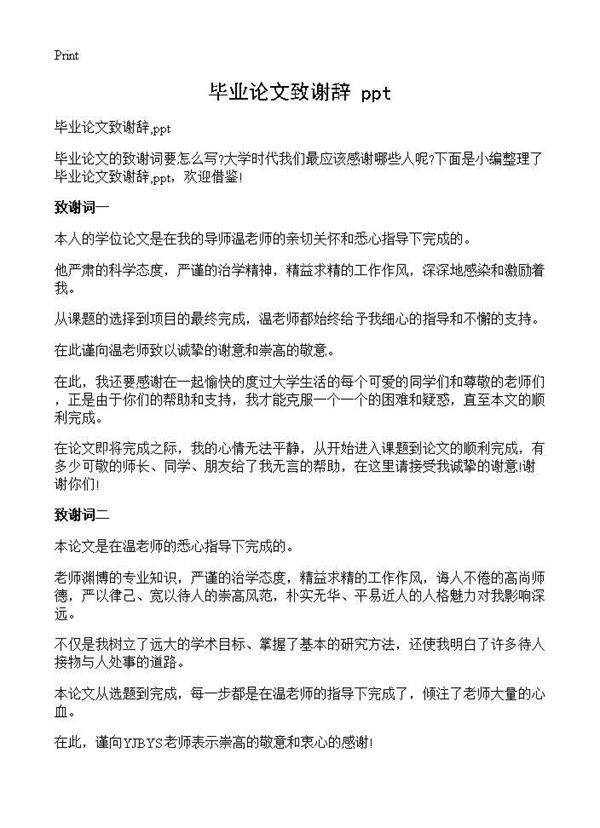 Print

毕业论文致谢辞 ppt

毕业论文致谢辞,ppt

毕业论文的致谢词要怎么写?大学时代我们最应该感谢哪些人呢?下面是小编整理了毕业论文致谢辞,ppt，欢迎借鉴!

致谢词一

本人的学位论文是在我的导师温老师的亲切关怀和悉心指导下完成的。

他严肃的科学态度，严谨的治学精神，精益求精的工作作风，深深地感染和激励着我。

从课题的选择到项目的最终完成，温老师都始终给予我细心的指导和不懈的支持。

在此谨向温老师致以诚挚的谢意和崇高的敬意。

在此，我还要感谢在一起愉快的度过大学生活的每个可爱的同学们和尊敬的老师们，正是由于你们的帮助和支持，我才能克服一个一个的困难和疑惑，直至本文的顺利完成。

在论文即将完成之际，我的心情无法平静，从开始进入课题到论文的顺利完成，有多少可敬的师长、同学、朋友给了我无言的帮助，在这里请接受我诚挚的谢意!谢谢你们!

致谢词二

本论文是在温老师的悉心指导下完成的。

老师渊博的专业知识，严谨的治学态度，精益求精的工作作风，诲人不倦的高尚师德，严以律己、宽以待人的崇高风范，朴实无华、平易近人的人格魅力对我影响深远。

不仅是我树立了远大的学术目标、掌握了基本的研究方法，还使我明白了许多待人接物与人处事的道路。

本论文从选题到完成，每一步都是在温老师的指导下完成了，倾注了老师大量的心血。

在此，谨向YJBYS老师表示崇高的敬意和衷心的感谢!